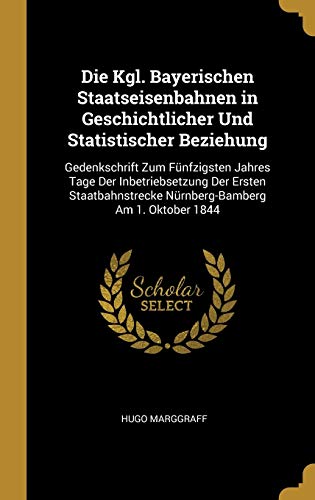 Die Kgl. Bayerischen Staatseisenbahnen in Geschichtlicher Und Statistischer Beziehung

Gedenkschrift Zum Fünfzigsten Jahres Tage Der Inbetriebsetzung Der Ersten Staatbahnstrecke Nürnberg-Bamberg Am 1. Oktober 1844

Scholar SELECT

HUGO MARGGRAFF